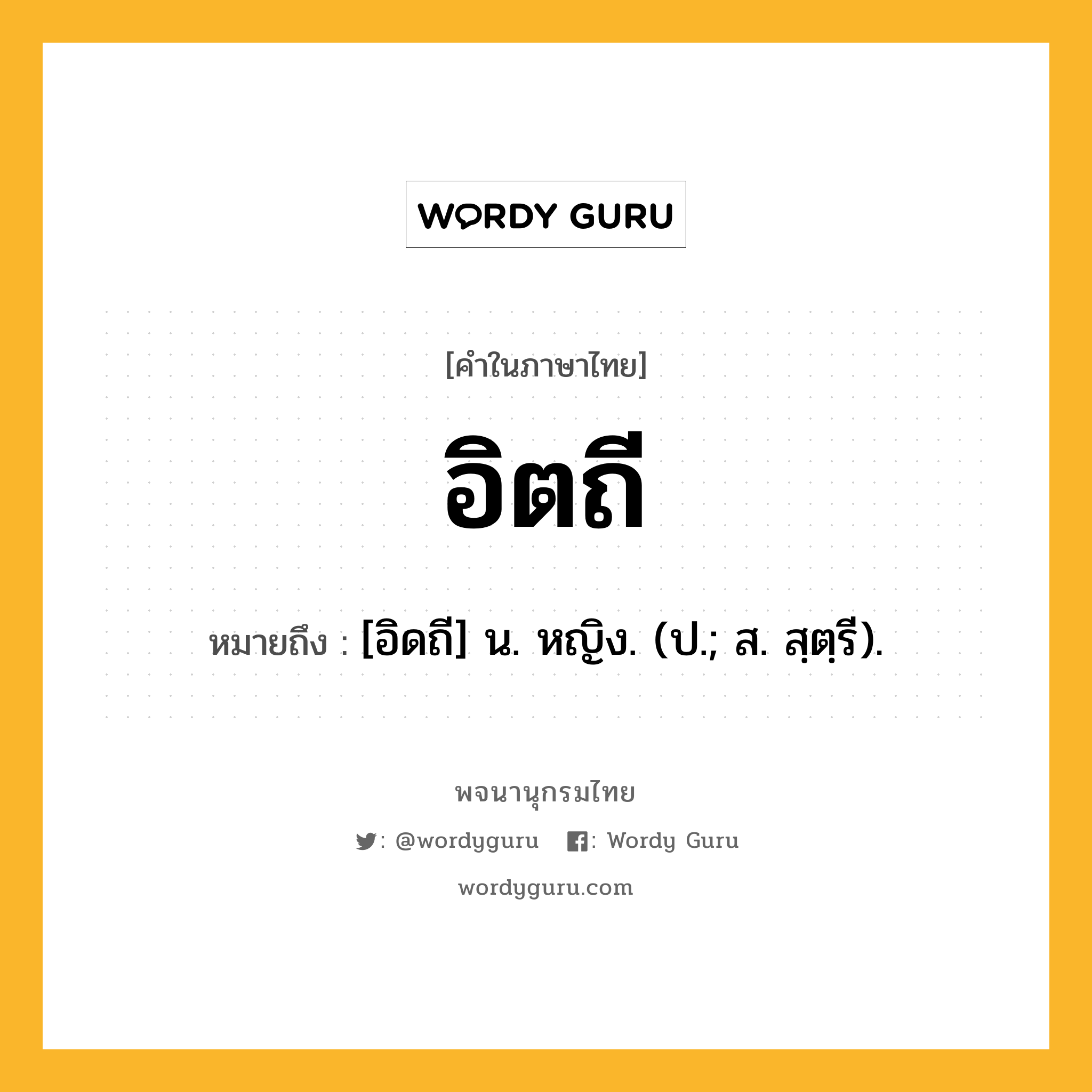 WORDY GURU

[คำในภาษาไทย]

อิตถี

หมายถึง : [อิดถี] น. หญิง. (ป.; ส. สฺตฺรี).

พจนานุกรมไทย

: @wordyguru : Wordy Guru

wordyguru.com